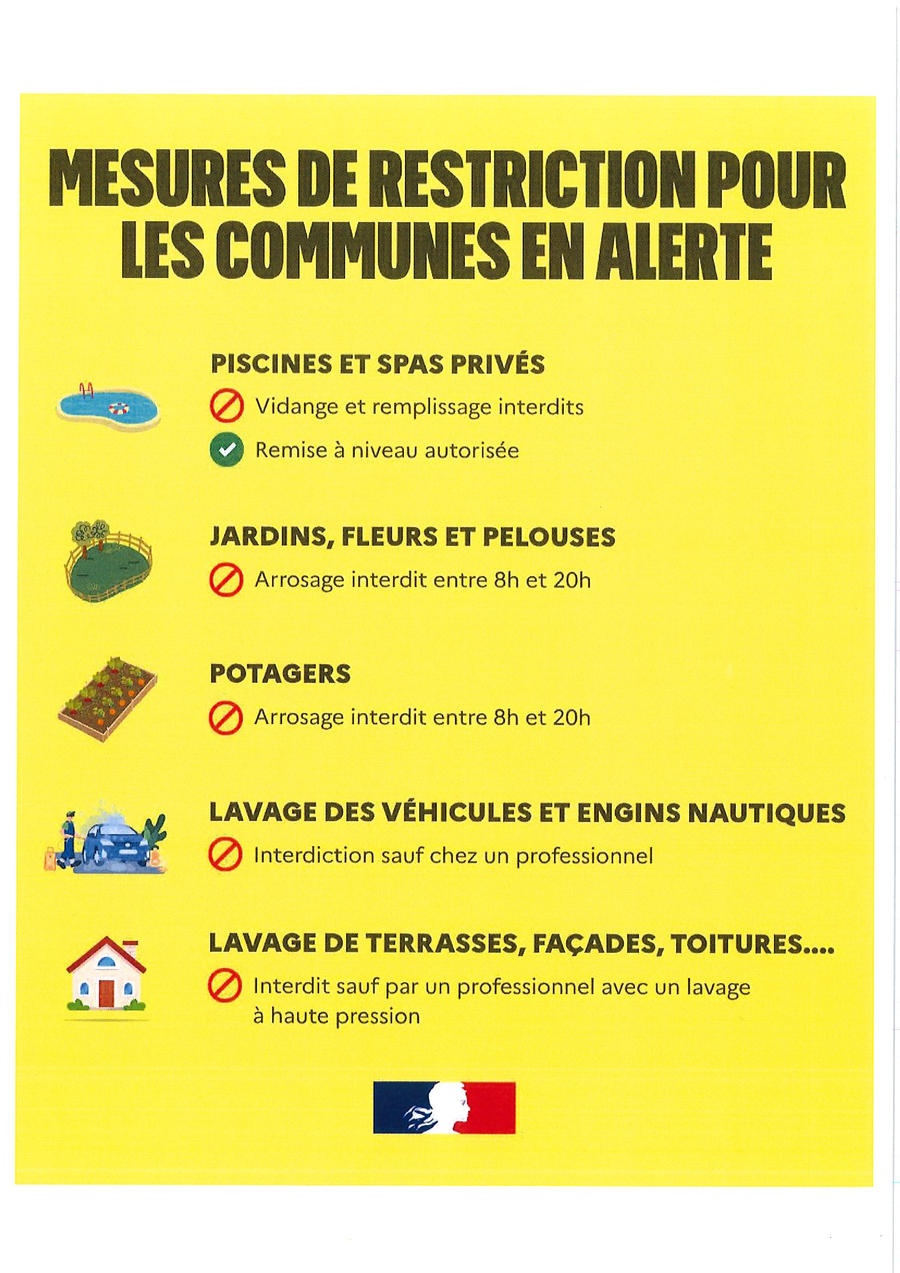 MESURES DE RESTRICTION POUR LES COMMUNES EN ALERTE

PISCINES ET SPAS PRIVÉS

Vidange et remplissage interdits

Remise à niveau autorisée

JARDINS, FLEURS ET PELOUSES

Arrosage interdit entre 8h et 20h

POTAGERS

Arrosage interdit entre 8h et 20h

LAVAGE DES VÉHICULES ET ENGINS NAUTIQUES

Interdiction sauf chez un professionnel

LAVAGE DE TERRASSES, FAÇADES, TOITURES....

Interdit sauf par un professionnel avec un lavage à haute pression